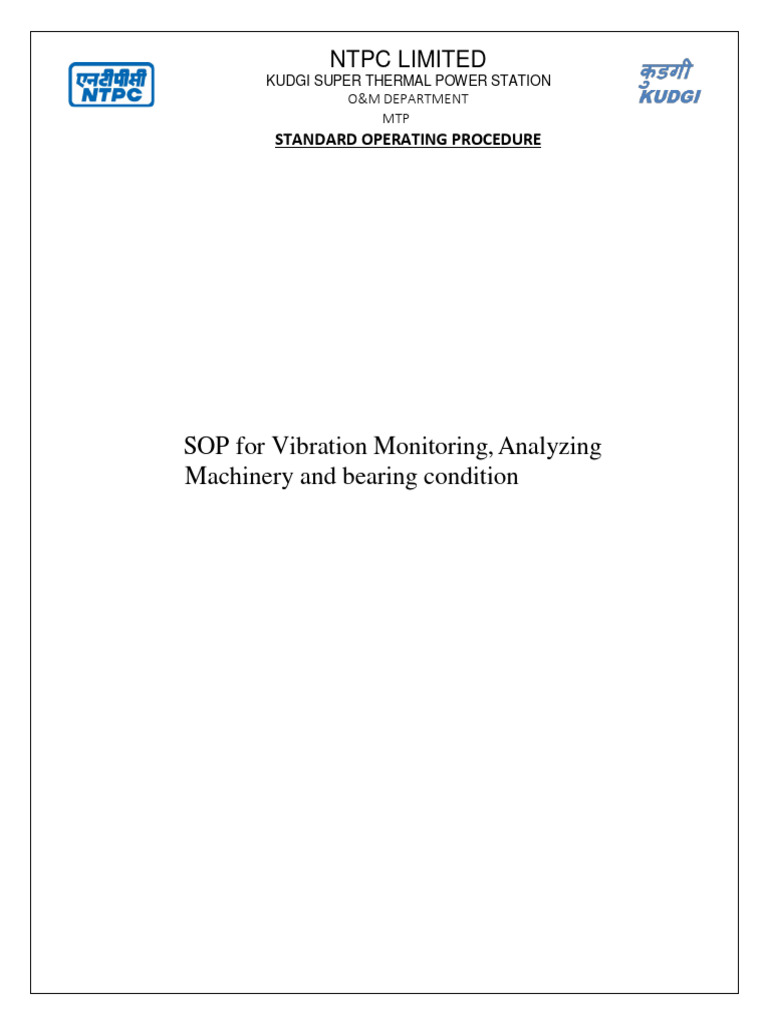 एनटीपीसी
NTPC

NTPC LIMITED
KUDGI SUPER THERMAL POWER STATION
O&M DEPARTMENT
MTP
STANDARD OPERATING PROCEDURE

कुडगी
KUDGI

SOP for Vibration Monitoring, Analyzing Machinery and bearing condition